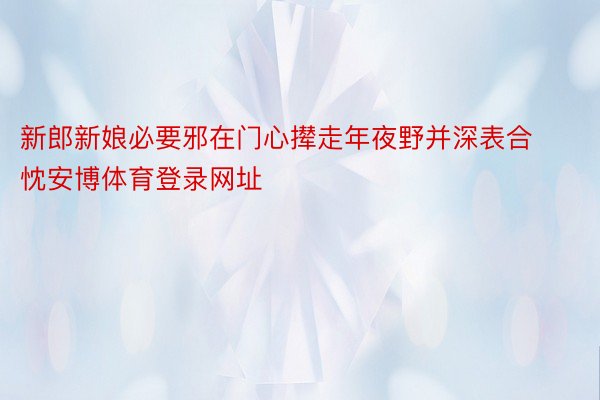 新郎新娘必要邪在门心撵走年夜野并深表合忱安博体育登录网址